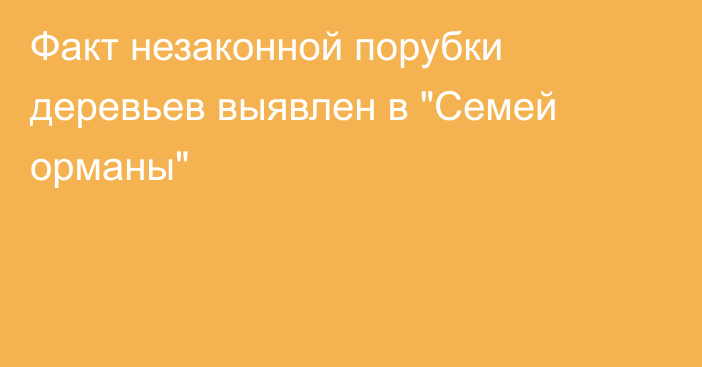 Факт незаконной порубки деревьев выявлен в "Семей орманы"